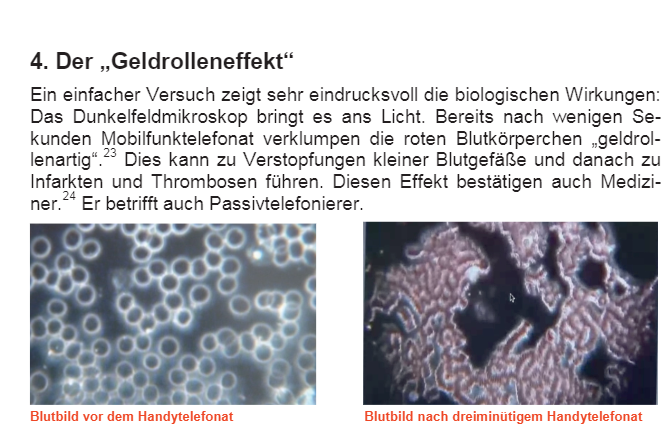 4. Der „Geldrolleneffekt“

Ein einfacher Versuch zeigt sehr eindrucksvoll die biologischen Wirkungen: Das Dunkelfeldmikroskop bringt es ans Licht. Bereits nach wenigen Sekunden Mobilfunktelefonat verklumpen die roten Blutkörperchen „geldrollenartig“.$^{23}$ Dies kann zu Verstopfungen kleiner Blutgefäße und danach zu Infarkten und Thrombosen führen. Diesen Effekt bestätigen auch Mediziner.$^{24}$ Er betrifft auch Passivtelefonierer.

Blutbild vor dem Handytelefonat

Blutbild nach dreiminütigem Handytelefonat